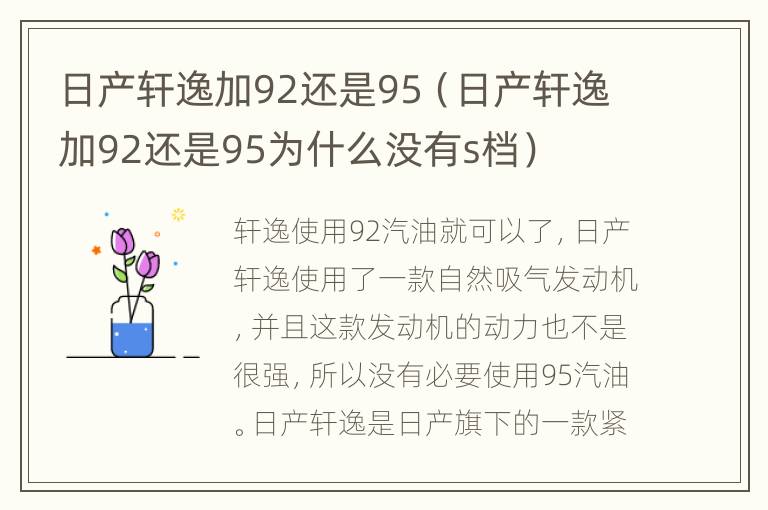 日产轩逸加92还是95（日产轩逸加92还是95为什么没有s档）

轩逸使用92汽油就可以了，日产轩逸使用了一款自然吸气发动机，并且这款发动机的动力也不是很强，所以没有必要使用95汽油。日产轩逸是日产旗下的一款紧